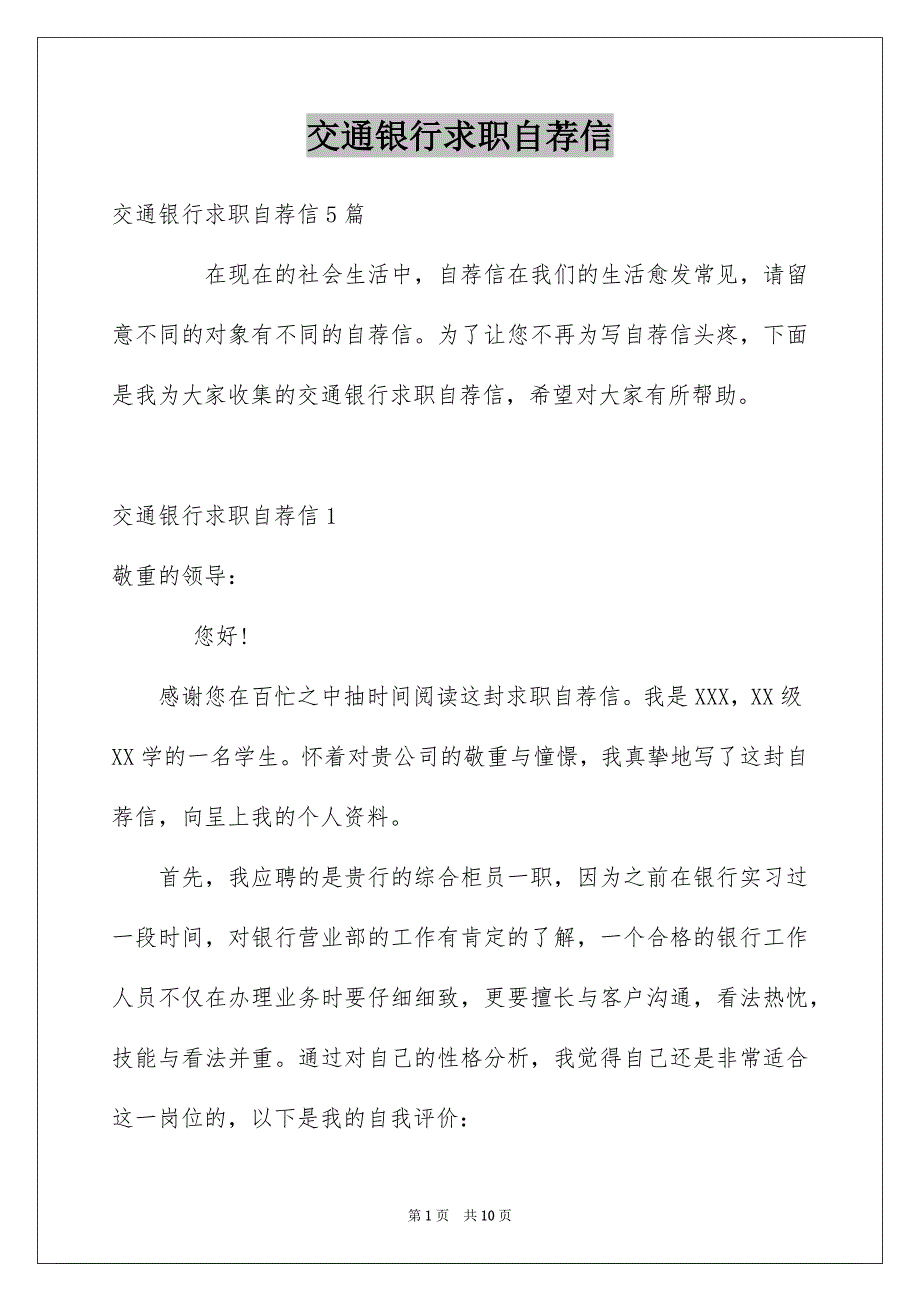 交通银行求职自荐信

交通银行求职自荐信5篇

在现在的社会生活中，自荐信在我们的生活愈发常见，请留意不同的对象有不同的自荐信。为了让您不再为写自荐信头疼，下面是我为大家收集的交通银行求职自荐信，希望对大家有所帮助。

交通银行求职自荐信1

敬重的领导：

您好!

感谢您在百忙之中抽时间阅读这封求职自荐信。我是XXX，XX级XX学的一名学生。怀着对贵公司的敬重与憧憬，我真挚地写了这封自荐信，向呈上我的个人资料。

首先，我应聘的是贵行的综合柜员一职，因为之前在银行实习过一段时间，对银行营业部的工作有肯定的了解，一个合格的银行工作人员不仅在办理业务时要仔细细致，更要擅长与客户沟通，看法热忱，技能与看法并重。通过对自己的性格分析，我觉得自己还是非常适合这一岗位的，以下是我的自我评价：

第1页 共10页